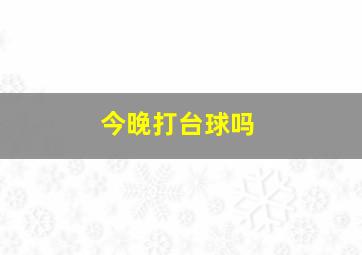 今晚打台球吗